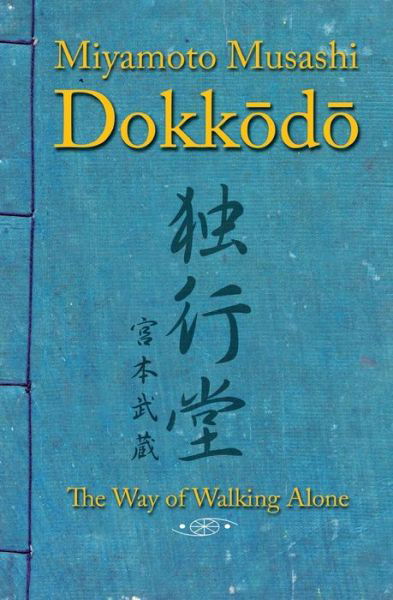 Miyamoto Musashi
Dokkōdō

独行堂

宮本武蔵

The Way of Walking Alone